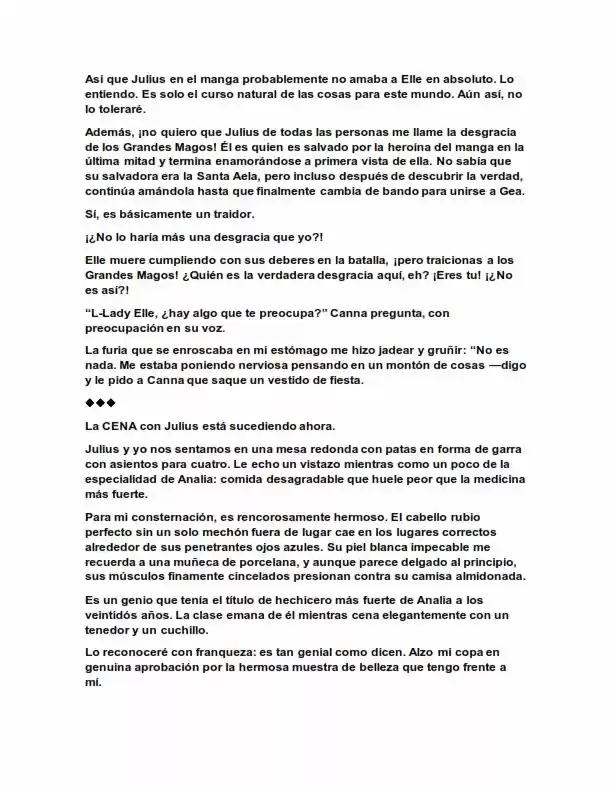 Así que Julius en el manga probablemente no amaba a Elle en absoluto. Lo entiendo. Es solo el curso natural de las cosas para este mundo. Aún así, no lo toleraré.

Además, ¡no quiero que Julius de todas las personas me llame la desgracia de los Grandes Magos! Él es quien es salvado por la heroína del manga en la última mitad y termina enamorándose a primera vista de ella. No sabía que su salvadora era la Santa Aela, pero incluso después de descubrir la verdad, continúa amándola hasta que finalmente cambia de bando para unirse a Gea.

Sí, es básicamente un traidor.

¡¿No lo haría más una desgracia que yo?!

Elle muere cumpliendo con sus deberes en la batalla, ¡pero traicionas a los Grandes Magos! ¿Quién es la verdadera desgracia aquí, eh? ¡Eres tu! ¡¿No es así?!

"L-Lady Elle, ¿hay algo que te preocupa?" Canna pregunta, con preocupación en su voz.

La furia que se enroscaba en mi estómago me hizo jadear y gruñir: "No es nada. Me estaba poniendo nerviosa pensando en un montón de cosas —digo y le pido a Canna que saque un vestido de fiesta.

◆◆◆

La CENA con Julius está sucediendo ahora.

Julius y yo nos sentamos en una mesa redonda con patas en forma de garra con asientos para cuatro. Le echo un vistazo mientras como un poco de la especialidad de Analia: comida desagradable que huele peor que la medicina más fuerte.

Para mi consternación, es rencorosamente hermoso. El cabello rubio perfecto sin un solo mechón fuera de lugar cae en los lugares correctos alrededor de sus penetrantes ojos azules. Su piel blanca impecable me recuerda a una muñeca de porcelana, y aunque parece delgado al principio, sus músculos finamente cincelados presionan contra su camisa almidonada.

Es un genio que tenía el título de hechicero más fuerte de Analia a los veintidós años. La clase emana de él mientras cena elegantemente con un tenedor y un cuchillo.

Lo reconoceré con franqueza: es tan genial como dicen. Alzo mi copa en genuina aprobación por la hermosa muestra de belleza que tengo frente a mí.